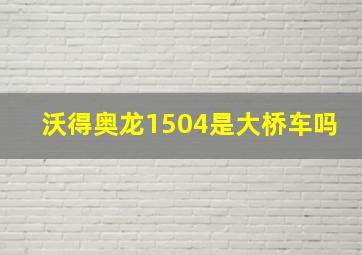 沃得奥龙1504是大桥车吗